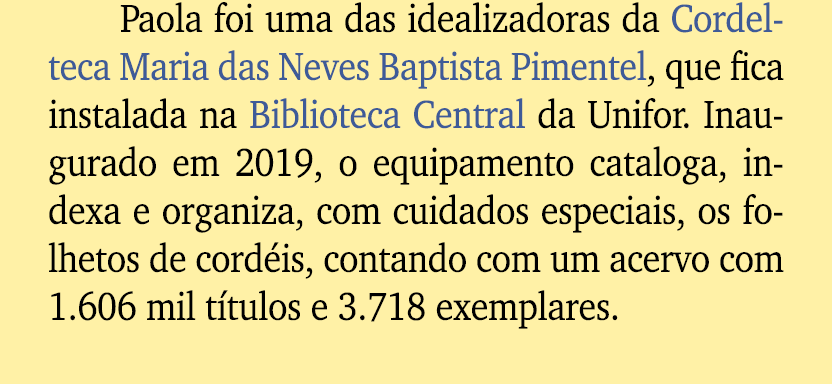 Paola foi uma das idealizadoras da Cordelteca Maria das Neves Baptista Pimentel, que fica instalada na Biblioteca Central da Unifor. Inaugurado em 2019, o equipamento cataloga, indexa e organiza, com cuidados especiais, os folhetos de cordéis, contando com um acervo com 1.606 mil títulos e 3.718 exemplares.